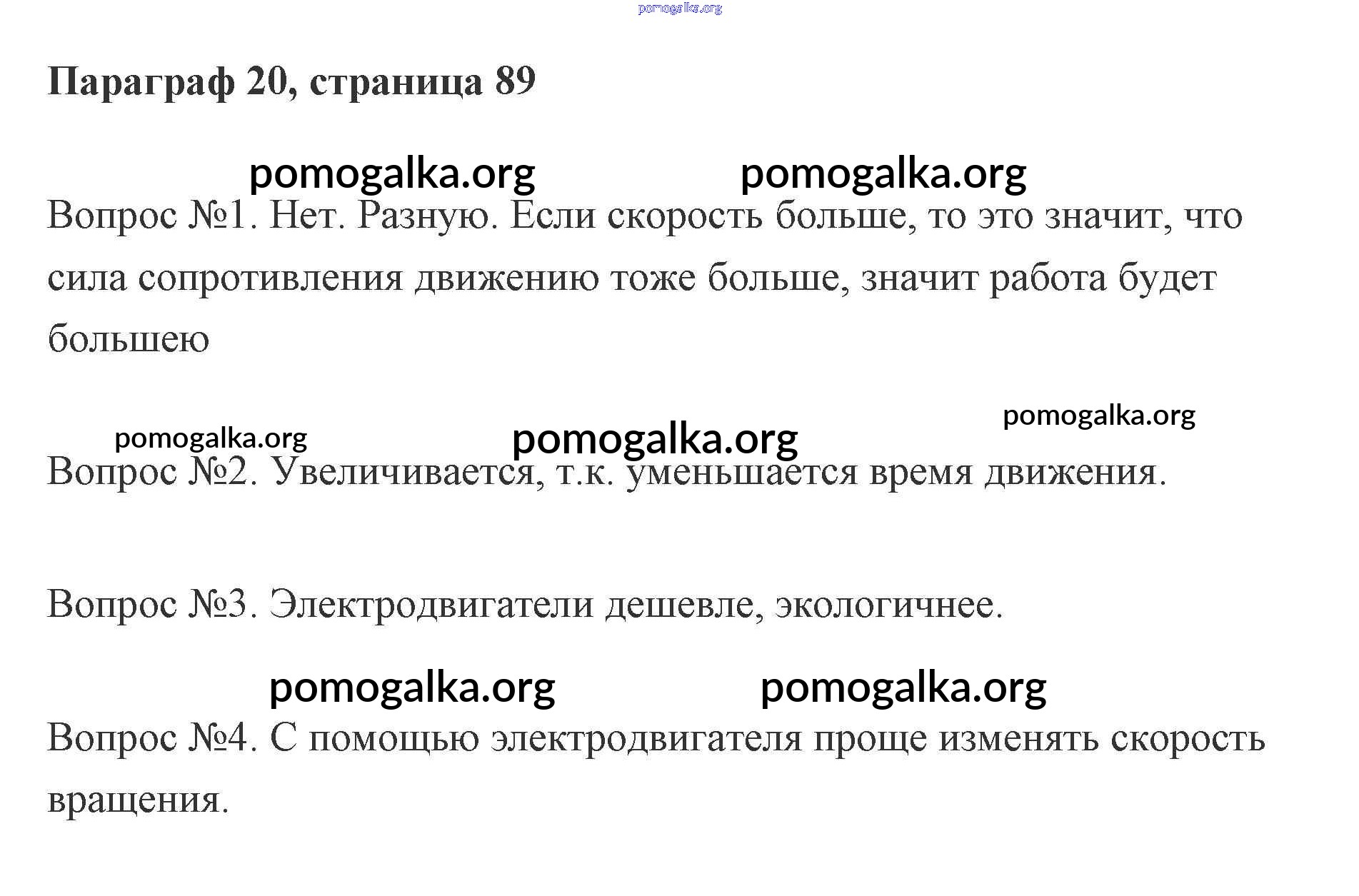 Параграф 20, страница 89

Вопрос №1. Нет. Разную. Если скорость больше, то это значит, что сила сопротивления движению тоже больше, значит работа будет большею

Вопрос №2. Увеличивается, т.к. уменьшается время движения.

Вопрос №3. Электродвигатели дешевле, экологичнее.

Вопрос №4. С помощью электродвигателя проще изменять скорость вращения.

pomogalka.org